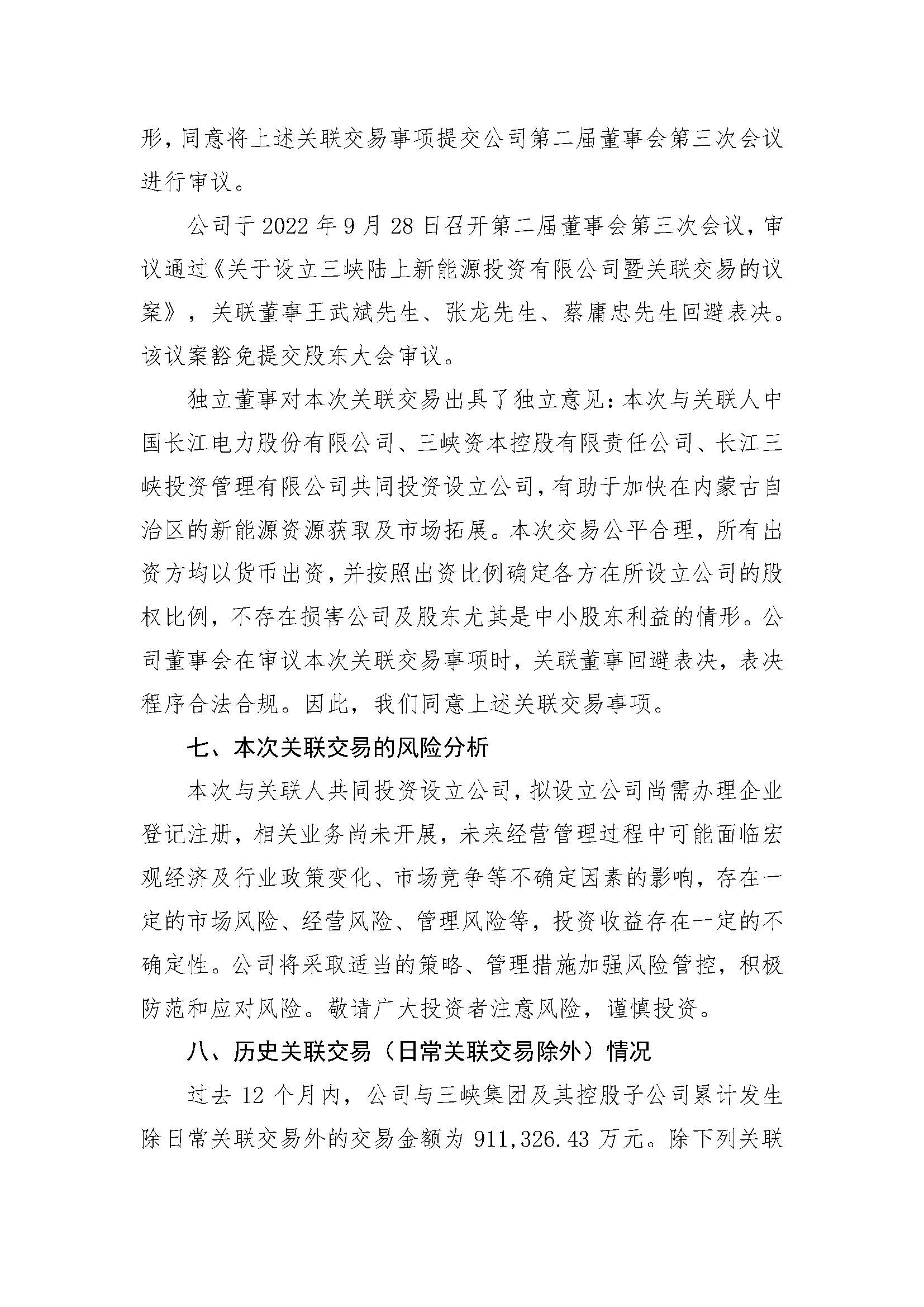 形，同意将上述关联交易事项提交公司第二届董事会第三次会议进行审议。

公司于 2022 年 9 月 28 日召开第二届董事会第三次会议，审议通过《关于设立三峡陆上新能源投资有限公司暨关联交易的议案》，关联董事王武斌先生、张龙先生、蔡庸忠先生回避表决。该议案豁免提交股东大会审议。

独立董事对本次关联交易出具了独立意见：本次与关联人中国长江电力股份有限公司、三峡资本控股有限责任公司、长江三峡投资管理有限公司共同投资设立公司，有助于加快在内蒙古自治区的新能源资源获取及市场拓展。本次交易公平合理，所有出资方均以货币出资，并按照出资比例确定各方在所设立公司的股权比例，不存在损害公司及股东尤其是中小股东利益的情形。公司董事会在审议本次关联交易事项时，关联董事回避表决，表决程序合法合规。因此，我们同意上述关联交易事项。

七、本次关联交易的风险分析

本次与关联人共同投资设立公司，拟设立公司尚需办理企业登记注册，相关业务尚未开展，未来经营管理过程中可能面临宏观经济及行业政策变化、市场竞争等不确定因素的影响，存在一定的市场风险、经营风险、管理风险等，投资收益存在一定的不确定性。公司将采取适当的策略、管理措施加强风险管控，积极防范和应对风险。敬请广大投资者注意风险，谨慎投资。

八、历史关联交易（日常关联交易除外）情况

过去 12 个月内，公司与三峡集团及其控股子公司累计发生除日常关联交易外的交易金额为 911,326.43 万元。除下列关联